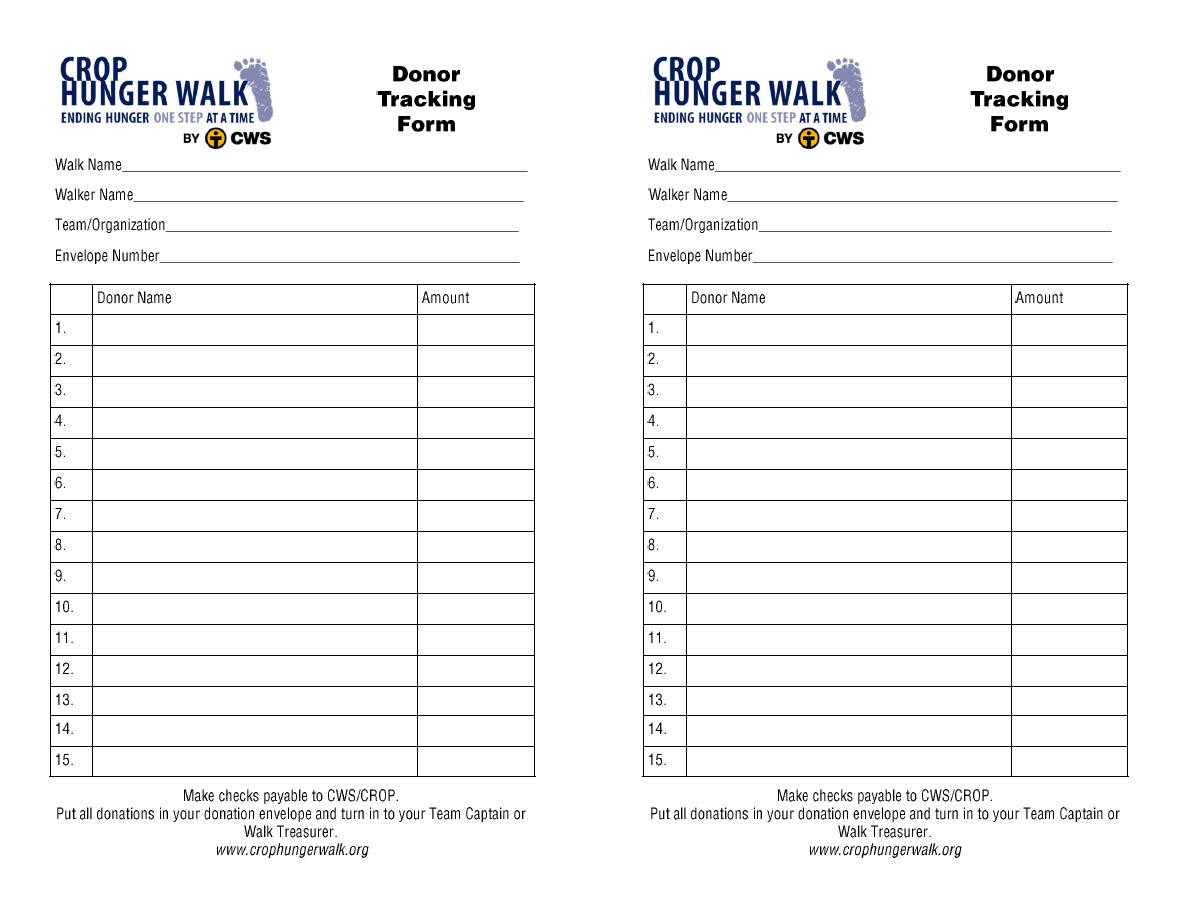 CROP
HUNGER WALK
ENDING HUNGER ONE STEP AT A TIME
BY CWS

Donor
Tracking
Form

Walk Name____

Walker Name____

Team/Organization____

Envelope Number____

| | Donor Name | Amount |
|---|---|---|
| 1. | | |
| 2. | | |
| 3. | | |
| 4. | | |
| 5. | | |
| 6. | | |
| 7. | | |
| 8. | | |
| 9. | | |
| 10. | | |
| 11. | | |
| 12. | | |
| 13. | | |
| 14. | | |
| 15. | | |

Make checks payable to CWS/CROP.
Put all donations in your donation envelope and turn in to your Team Captain or Walk Treasurer.
www.crophungerwalk.org

CROP
HUNGER WALK
ENDING HUNGER ONE STEP AT A TIME
BY CWS

Donor
Tracking
Form

Walk Name____

Walker Name____

Team/Organization____

Envelope Number____

| | Donor Name | Amount |
|---|---|---|
| 1. | | |
| 2. | | |
| 3. | | |
| 4. | | |
| 5. | | |
| 6. | | |
| 7. | | |
| 8. | | |
| 9. | | |
| 10. | | |
| 11. | | |
| 12. | | |
| 13. | | |
| 14. | | |
| 15. | | |

Make checks payable to CWS/CROP.
Put all donations in your donation envelope and turn in to your Team Captain or Walk Treasurer.
www.crophungerwalk.org